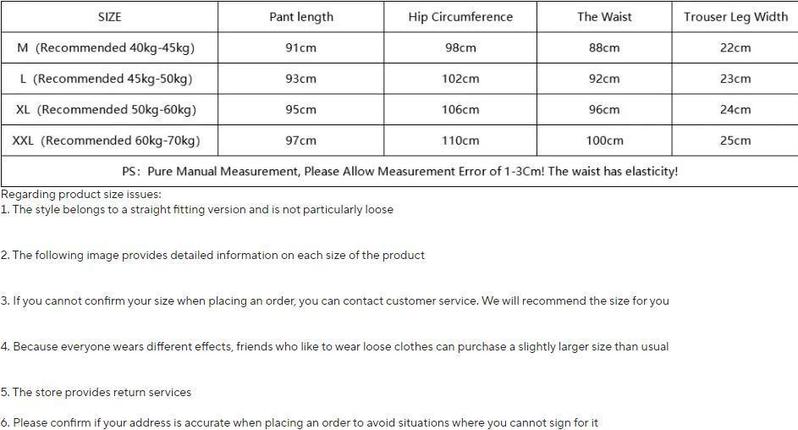 | SIZE | Pant length | Hip Circumference | The Waist | Trouser Leg Width |
|---|---|---|---|---|
| M (Recommended 40kg-45kg) | 91cm | 98cm | 88cm | 22cm |
| L (Recommended 45kg-50kg) | 93cm | 102cm | 92cm | 23cm |
| XL (Recommended 50kg-60kg) | 95cm | 106cm | 96cm | 24cm |
| XXL (Recommended 60kg-70kg) | 97cm | 110cm | 100cm | 25cm |
| PS: Pure Manual Measurement, Please Allow Measurement Error of 1-3Cm! The waist has elasticity! | | | | |

Regarding product size issues:
1. The style belongs to a straight fitting version and is not particularly loose

2. The following image provides detailed information on each size of the product

3. If you cannot confirm your size when placing an order, you can contact customer service. We will recommend the size for you

4. Because everyone wears different effects, friends who like to wear loose clothes can purchase a slightly larger size than usual

5. The store provides return services

6. Please confirm if your address is accurate when placing an order to avoid situations where you cannot sign for it